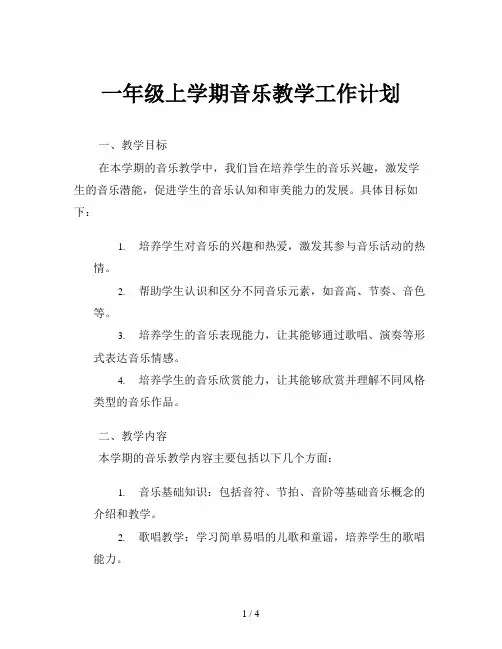 一年级上学期音乐教学工作计划

一、教学目标

在本学期的音乐教学中，我们旨在培养学生的音乐兴趣，激发学生的音乐潜能，促进学生的音乐认知和审美能力的发展。具体目标如下：

1. 培养学生对音乐的兴趣和热爱，激发其参与音乐活动的热情。

2. 帮助学生认识和区分不同音乐元素，如音高、节奏、音色等。

3. 培养学生的音乐表现能力，让其能够通过歌唱、演奏等形式表达音乐情感。

4. 培养学生的音乐欣赏能力，让其能够欣赏并理解不同风格类型的音乐作品。

二、教学内容

本学期的音乐教学内容主要包括以下几个方面：

1. 音乐基础知识：包括音符、节拍、音阶等基础音乐概念的介绍和教学。

2. 歌唱教学：学习简单易唱的儿歌和童谣，培养学生的歌唱能力。

1 / 4